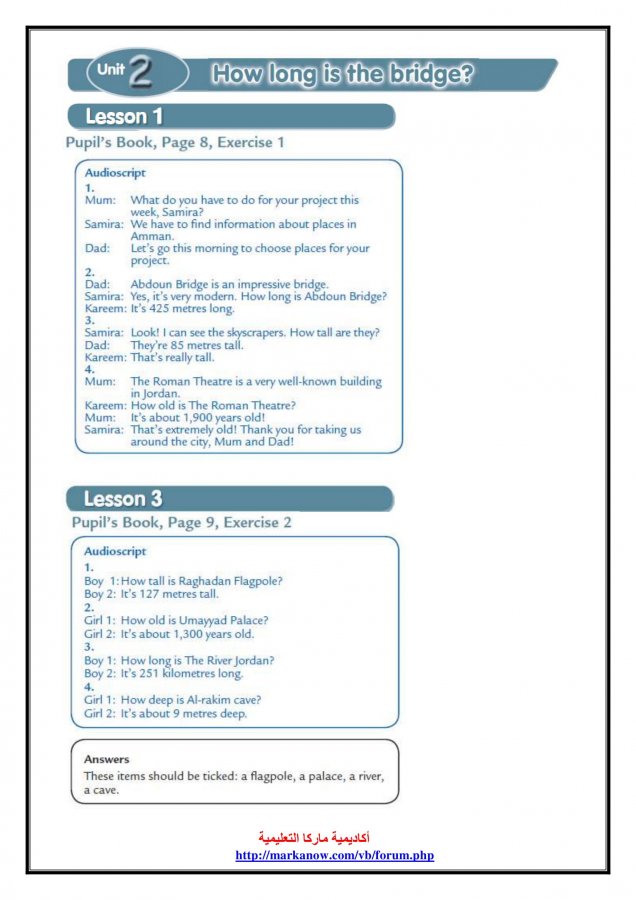 Unit 2 How long is the bridge?

Lesson 1

Pupil's Book, Page 8, Exercise 1

Audioscript
1.
Mum: What do you have to do for your project this week, Samira?
Samira: We have to find information about places in Amman.
Dad: Let's go this morning to choose places for your project.
2.
Dad: Abdoun Bridge is an impressive bridge.
Samira: Yes, it's very modern. How long is Abdoun Bridge?
Kareem: It's 425 metres long.
3.
Samira: Look! I can see the skyscrapers. How tall are they?
Dad: They're 85 metres tall.
Kareem: That's really tall.
4.
Mum: The Roman Theatre is a very well-known building in Jordan.
Kareem: How old is The Roman Theatre?
Mum: It's about 1,900 years old!
Samira: That's extremely old! Thank you for taking us around the city, Mum and Dad!

Lesson 3

Pupil's Book, Page 9, Exercise 2

Audioscript
1.
Boy 1: How tall is Raghadan Flagpole?
Boy 2: It's 127 metres tall.
2.
Girl 1: How old is Umayyad Palace?
Girl 2: It's about 1,300 years old.
3.
Boy 1: How long is The River Jordan?
Boy 2: It's 251 kilometres long.
4.
Girl 1: How deep is Al-rakim cave?
Girl 2: It's about 9 metres deep.

Answers
These items should be ticked: a flagpole, a palace, a river, a cave.

أكاديمية ماركا التعليمية
http://markanow.com/vb/forum.php